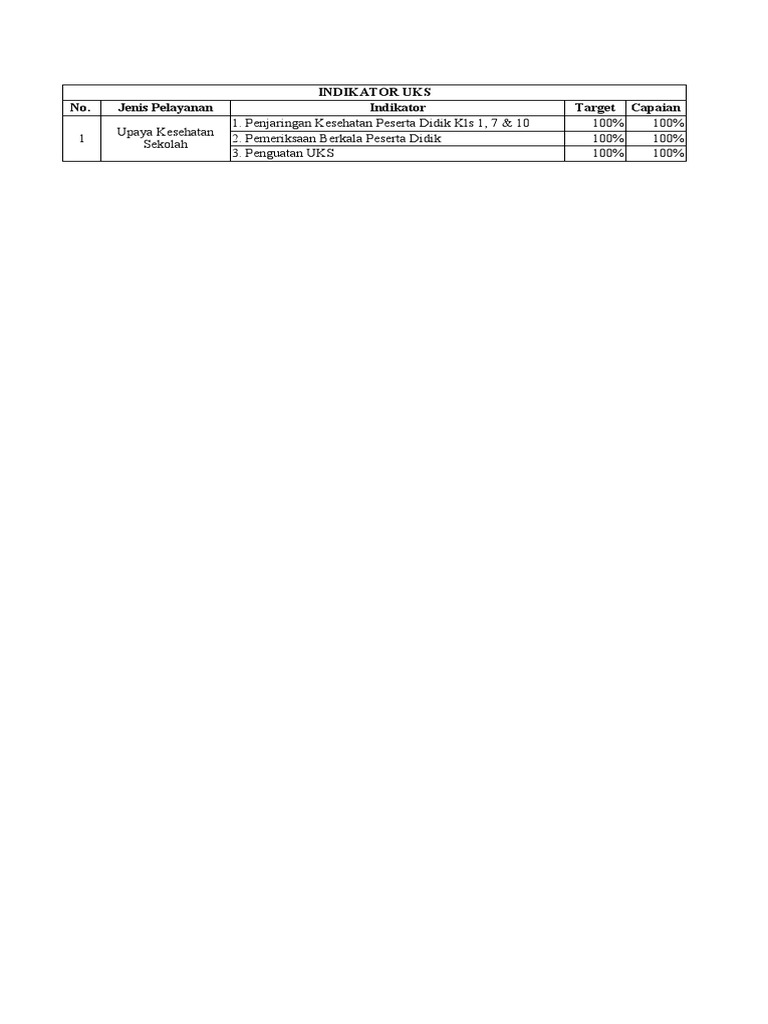 INDIKATOR UKS

| No. | Jenis Pelayanan | Indikator | Target | Capaian |
|---|---|---|---|---|
| 1 | Upaya Kesehatan Sekolah | 1. Penjaringan Kesehatan Peserta Didik Kls 1, 7 & 10 | 100% | 100% |
| | | 2. Pemeriksaan Berkala Peserta Didik | 100% | 100% |
| | | 3. Penguatan UKS | 100% | 100% |